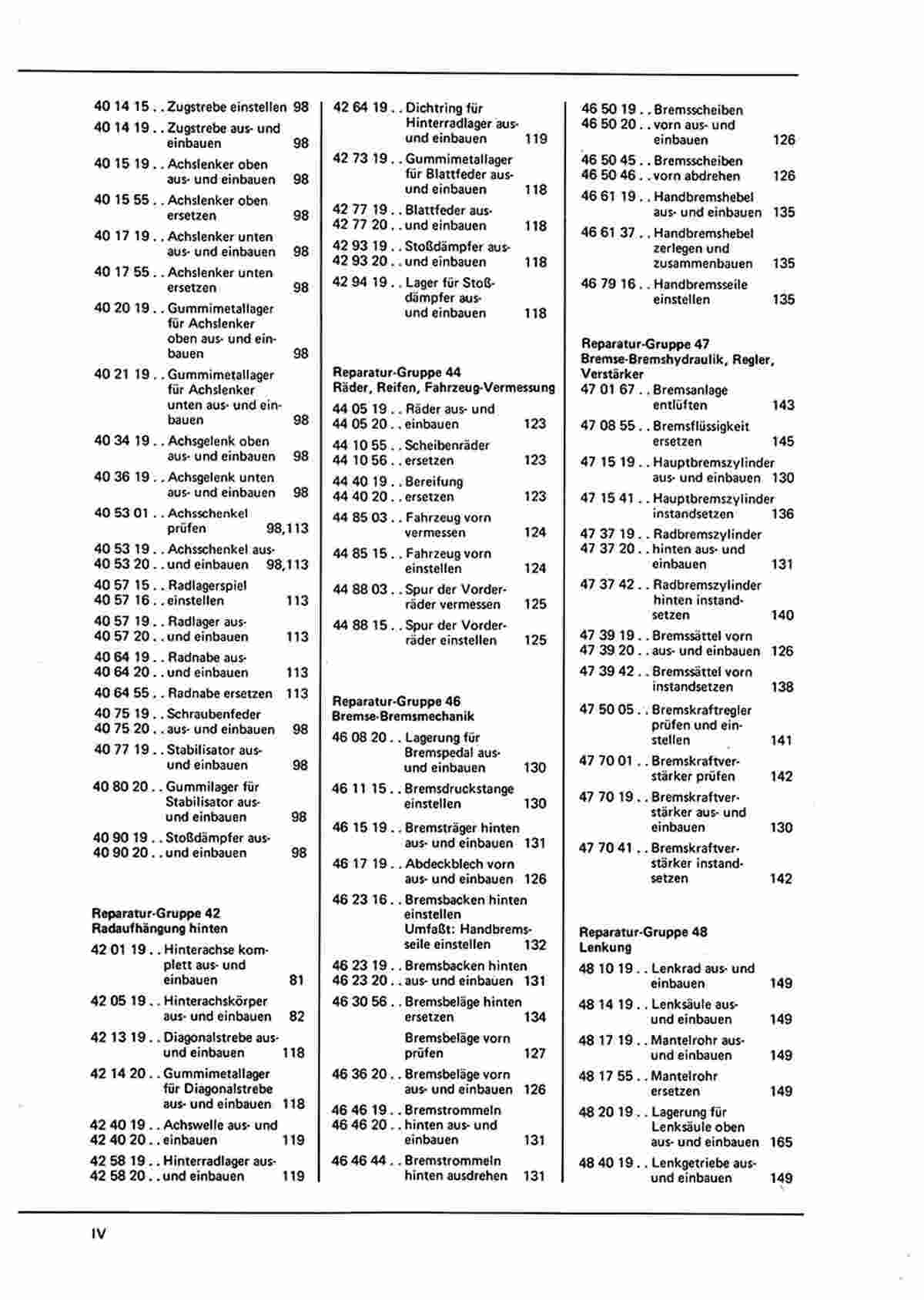 40 14 15 . . Zugstrebe einstellen 98

40 14 19 . . Zugstrebe aus- und einbauen 98

40 15 19 . . Achslenker oben aus- und einbauen 98

40 15 55 . . Achslenker oben ersetzen 98

40 17 19 . . Achslenker unten aus- und einbauen 98

40 17 55 . . Achslenker unten ersetzen 98

40 20 19 . . Gummimetallager für Achslenker oben aus- und einbauen 98

40 21 19 . . Gummimetallager für Achslenker unten aus- und einbauen 98

40 34 19 . . Achsgelenk oben aus- und einbauen 98

40 36 19 . . Achsgelenk unten aus- und einbauen 98

40 53 01 . . Achsschenkel prüfen 98,113

40 53 19 . . Achsschenkel aus-
40 53 20 . . und einbauen 98,113

40 57 15 . . Radlagerspiel
40 57 16 . . einstellen 113

40 57 19 . . Radlager aus-
40 57 20 . . und einbauen 113

40 64 19 . . Radnabe aus-
40 64 20 . . und einbauen 113

40 64 55 . . Radnabe ersetzen 113

40 75 19 . . Schraubenfeder
40 75 20 . . aus- und einbauen 98

40 77 19 . . Stabilisator aus- und einbauen 98

40 80 20 . . Gummilager für Stabilisator aus- und einbauen 98

40 90 19 . . Stoßdämpfer aus-
40 90 20 . . und einbauen 98

Reparatur-Gruppe 42
Radaufhängung hinten

42 01 19 . . Hinterachse komplett aus- und einbauen 81

42 05 19 . . Hinterachskörper aus- und einbauen 82

42 13 19 . . Diagonalstrebe aus- und einbauen 118

42 14 20 . . Gummimetallager für Diagonalstrebe aus- und einbauen 118

42 40 19 . . Achswelle aus- und
42 40 20 . . einbauen 119

42 58 19 . . Hinterradlager aus-
42 58 20 . . und einbauen 119

42 64 19 . . Dichtring für Hinterradlager aus- und einbauen 119

42 73 19 . . Gummimetallager für Blattfeder aus- und einbauen 118

42 77 19 . . Blattfeder aus-
42 77 20 . . und einbauen 118

42 93 19 . . Stoßdämpfer aus-
42 93 20 . . und einbauen 118

42 94 19 . . Lager für Stoßdämpfer aus- und einbauen 118

Reparatur-Gruppe 44
Räder, Reifen, Fahrzeug-Vermessung

44 05 19 . . Räder aus- und
44 05 20 . . einbauen 123

44 10 55 . . Scheibenräder
44 10 56 . . ersetzen 123

44 40 19 . . Bereifung
44 40 20 . . ersetzen 123

44 85 03 . . Fahrzeug vorn vermessen 124

44 85 15 . . Fahrzeug vorn einstellen 124

44 88 03 . . Spur der Vorderräder vermessen 125

44 88 15 . . Spur der Vorderräder einstellen 125

Reparatur-Gruppe 46
Bremse-Bremsmechanik

46 08 20 . . Lagerung für Bremspedal aus- und einbauen 130

46 11 15 . . Bremsdruckstange einstellen 130

46 15 19 . . Bremsträger hinten aus- und einbauen 131

46 17 19 . . Abdeckblech vorn aus- und einbauen 126

46 23 16 . . Bremsbacken hinten einstellen Umfaßt: Handbremsseile einstellen 132

46 23 19 . . Bremsbacken hinten
46 23 20 . . aus- und einbauen 131

46 30 56 . . Bremsbeläge hinten ersetzen 134

Bremsbeläge vorn prüfen 127

46 36 20 . . Bremsbeläge vorn aus- und einbauen 126

46 46 19 . . Bremstrommeln
46 46 20 . . hinten aus- und einbauen 131

46 46 44 . . Bremstrommeln hinten ausdrehen 131

46 50 19 . . Bremsscheiben
46 50 20 . . vorn aus- und einbauen 126

46 50 45 . . Bremsscheiben
46 50 46 . . vorn abdrehen 126

46 61 19 . . Handbremshebel aus- und einbauen 135

46 61 37 . . Handbremshebel zerlegen und zusammenbauen 135

46 79 16 . . Handbremsseile einstellen 135

Reparatur-Gruppe 47
Bremse-Bremshydraulik, Regler, Verstärker

47 01 67 . . Bremsanlage entlüften 143

47 08 55 . . Bremsflüssigkeit ersetzen 145

47 15 19 . . Hauptbremszylinder aus- und einbauen 130

47 15 41 . . Hauptbremszylinder instandsetzen 136

47 37 19 . . Radbremszylinder
47 37 20 . . hinten aus- und einbauen 131

47 37 42 . . Radbremszylinder hinten instandsetzen 140

47 39 19 . . Bremssättel vorn
47 39 20 . . aus- und einbauen 126

47 39 42 . . Bremssättel vorn instandsetzen 138

47 50 05 . . Bremskraftregler prüfen und einstellen 141

47 70 01 . . Bremskraftverstärker prüfen 142

47 70 19 . . Bremskraftverstärker aus- und einbauen 130

47 70 41 . . Bremskraftverstärker instandsetzen 142

Reparatur-Gruppe 48
Lenkung

48 10 19 . . Lenkrad aus- und einbauen 149

48 14 19 . . Lenksäule aus- und einbauen 149

48 17 19 . . Mantelrohr aus- und einbauen 149

48 17 55 . . Mantelrohr ersetzen 149

48 20 19 . . Lagerung für Lenksäule oben aus- und einbauen 165

48 40 19 . . Lenkgetriebe aus- und einbauen 149

IV